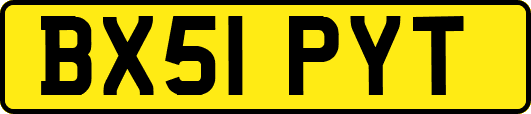 BX51 PYT